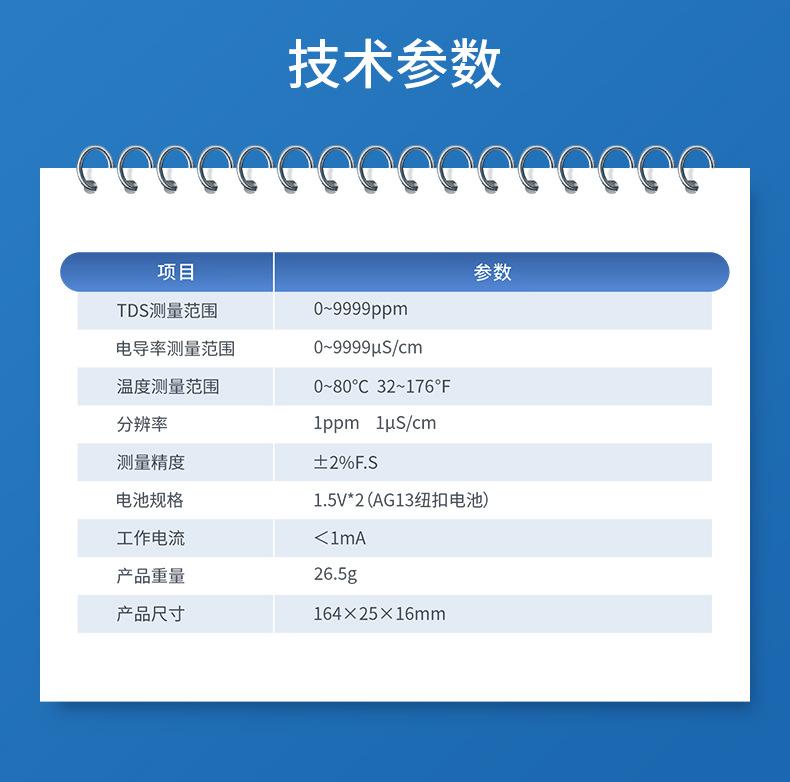 技术参数

| 项目 | 参数 |
|---|---|
| TDS测量范围 | 0~9999ppm |
| 电导率测量范围 | 0~9999μS/cm |
| 温度测量范围 | 0~80°C 32~176°F |
| 分辨率 | 1ppm 1μS/cm |
| 测量精度 | ±2%F.S |
| 电池规格 | 1.5V*2（AG13纽扣电池） |
| 工作电流 | ＜1mA |
| 产品重量 | 26.5g |
| 产品尺寸 | 164×25×16mm |